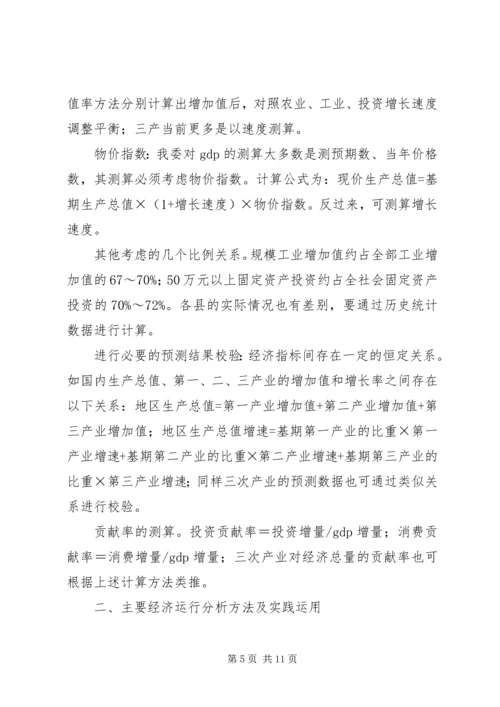 值率方法分别计算出增加值后，对照农业、工业、投资增长速度调整平衡；三产当前更多是以速度测算。

物价指数：我委对 gdp 的测算大多数是测预期数、当年价格数，其测算必须考虑物价指数。计算公式为：现价生产总值=基期生产总值×（1+增长速度）×物价指数。反过来，可测算增长速度。

其他考虑的几个比例关系。规模工业增加值约占全部工业增加值的 67～70%；50 万元以上固定资产投资约占全社会固定资产投资的 70%～72%。各县的实际情况也有差别，要通过历史统计数据进行计算。

进行必要的预测结果校验：经济指标间存在一定的恒定关系。如国内生产总值、第一、二、三产业的增加值和增长率之间存在以下关系：地区生产总值=第一产业增加值+第二产业增加值+第三产业增加值；地区生产总值增速=基期第一产业的比重×第一产业增速+基期第二产业的比重×第二产业增速+基期第三产业的比重×第三产业增速；同样三次产业的预测数据也可通过类似关系进行校验。

贡献率的测算。投资贡献率＝投资增量/gdp 增量；消费贡献率＝消费增量/gdp 增量；三次产业对经济总量的贡献率也可根据上述计算方法类推。

二、主要经济运行分析方法及实践运用

第 5 页 共 11 页